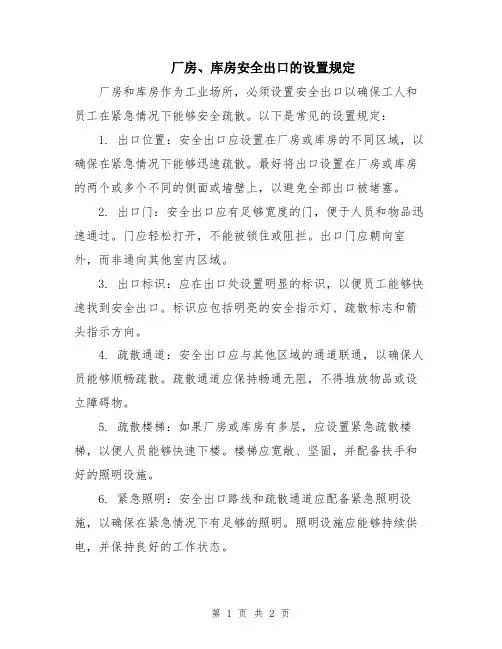 厂房、库房安全出口的设置规定

厂房和库房作为工业场所，必须设置安全出口以确保工人和员工在紧急情况下能够安全疏散。以下是常见的设置规定：

1. 出口位置：安全出口应设置在厂房或库房的不同区域，以确保在紧急情况下能够迅速疏散。最好将出口设置在厂房或库房的两个或多个不同的侧面或墙壁上，以避免全部出口被堵塞。

2. 出口门：安全出口应有足够宽度的门，便于人员和物品迅速通过。门应轻松打开，不能被锁住或阻拦。出口门应朝向室外，而非通向其他室内区域。

3. 出口标识：应在出口处设置明显的标识，以便员工能够快速找到安全出口。标识应包括明亮的安全指示灯、疏散标志和箭头指示方向。

4. 疏散通道：安全出口应与其他区域的通道联通，以确保人员能够顺畅疏散。疏散通道应保持畅通无阻，不得堆放物品或设立障碍物。

5. 疏散楼梯：如果厂房或库房有多层，应设置紧急疏散楼梯，以便人员能够快速下楼。楼梯应宽敞、坚固，并配备扶手和好的照明设施。

6. 紧急照明：安全出口路线和疏散通道应配备紧急照明设施，以确保在紧急情况下有足够的照明。照明设施应能够持续供电，并保持良好的工作状态。

第 1 页 共 2 页